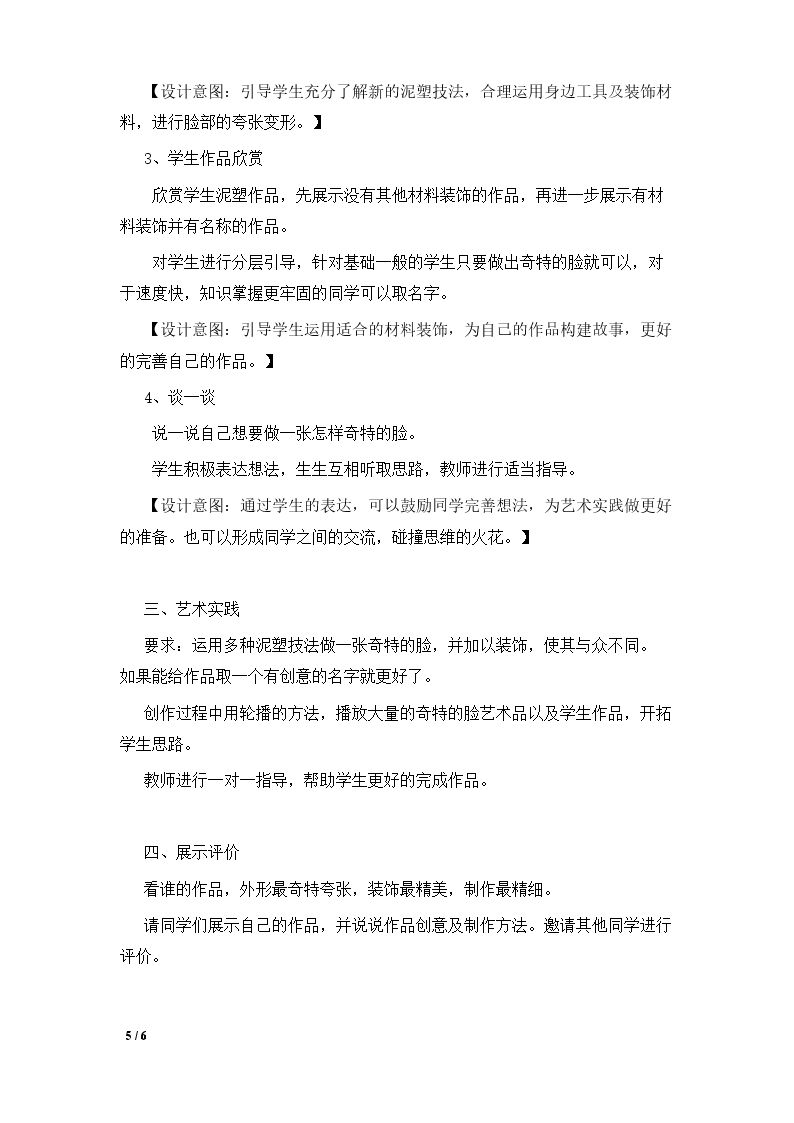 【设计意图：引导学生充分了解新的泥塑技法，合理运用身边工具及装饰材料，进行脸部的夸张变形。】

3、学生作品欣赏

欣赏学生泥塑作品，先展示没有其他材料装饰的作品，再进一步展示有材料装饰并有名称的作品。

对学生进行分层引导，针对基础一般的学生只要做出奇特的脸就可以，对于速度快，知识掌握更牢固的同学可以取名字。

【设计意图：引导学生运用适合的材料装饰，为自己的作品构建故事，更好的完善自己的作品。】

4、谈一谈

说一说自己想要做一张怎样奇特的脸。

学生积极表达想法，生生互相听取思路，教师进行适当指导。

【设计意图：通过学生的表达，可以鼓励同学完善想法，为艺术实践做更好的准备。也可以形成同学之间的交流，碰撞思维的火花。】

三、艺术实践

要求：运用多种泥塑技法做一张奇特的脸，并加以装饰，使其与众不同。如果能给作品取一个有创意的名字就更好了。

创作过程中用轮播的方法，播放大量的奇特的脸艺术品以及学生作品，开拓学生思路。

教师进行一对一指导，帮助学生更好的完成作品。

四、展示评价

看谁的作品，外形最奇特夸张，装饰最精美，制作最精细。

请同学们展示自己的作品，并说说作品创意及制作方法。邀请其他同学进行评价。

5 / 6